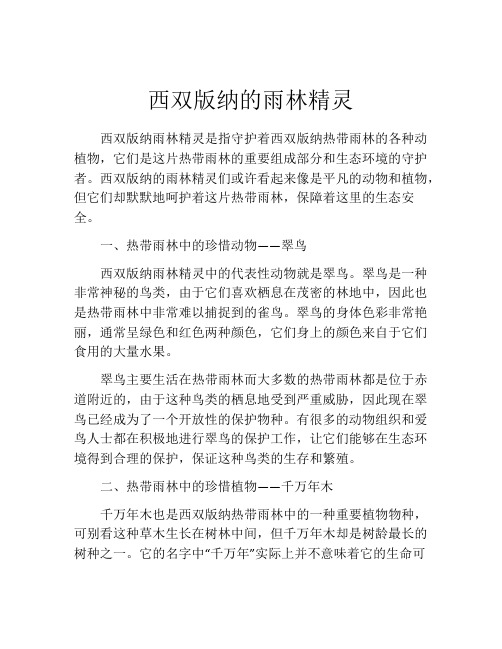 西双版纳的雨林精灵

西双版纳雨林精灵是指守护着西双版纳热带雨林的各种动植物，它们是这片热带雨林的重要组成部分和生态环境的守护者。西双版纳的雨林精灵们或许看起来像是平凡的动物和植物，但它们却默默地呵护着这片热带雨林，保障着这里的生态安全。

一、热带雨林中的珍惜动物——翠鸟

西双版纳雨林精灵中的代表性动物就是翠鸟。翠鸟是一种非常神秘的鸟类，由于它们喜欢栖息在茂密的林地中，因此也是热带雨林中非常难以捕捉到的雀鸟。翠鸟的身体色彩非常艳丽，通常呈绿色和红色两种颜色，它们身上的颜色来自于它们食用的大量水果。

翠鸟主要生活在热带雨林而大多数的热带雨林都是位于赤道附近的，由于这种鸟类的栖息地受到严重威胁，因此现在翠鸟已经成为了一个开放性的保护物种。有很多的动物组织和爱鸟人士都在积极地进行翠鸟的保护工作，让它们能够在生态环境得到合理的保护，保证这种鸟类的生存和繁殖。

二、热带雨林中的珍惜植物——千万年木

千万年木也是西双版纳热带雨林中的一种重要植物物种，可别看这种草木生长在树林中间，但千万年木却是树龄最长的树种之一。它的名字中“千万年”实际上并不意味着它的生命可